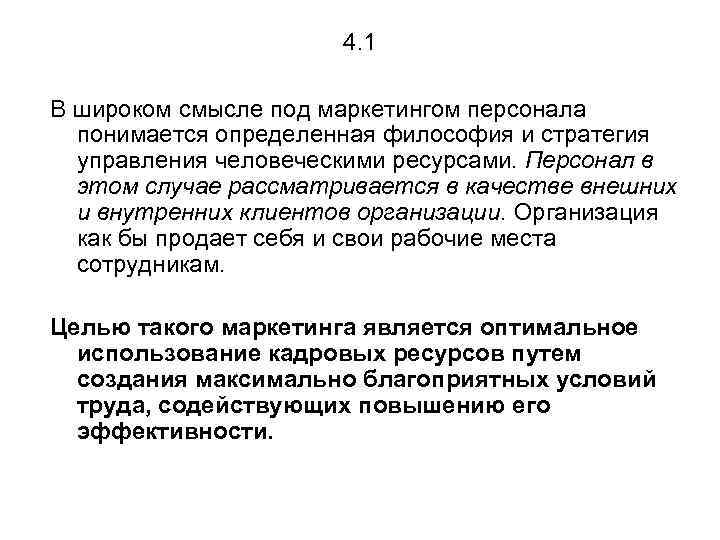 4.1

В широком смысле под маркетингом персонала понимается определенная философия и стратегия управления человеческими ресурсами. Персонал в этом случае рассматривается в качестве внешних и внутренних клиентов организации. Организация как бы продает себя и свои рабочие места сотрудникам.

Целью такого маркетинга является оптимальное использование кадровых ресурсов путем создания максимально благоприятных условий труда, содействующих повышению его эффективности.